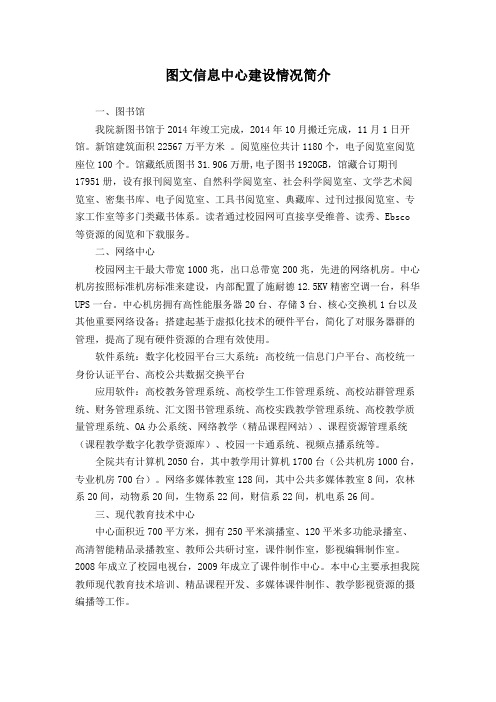 图文信息中心建设情况简介

一、图书馆

我院新图书馆于 2014 年竣工完成，2014 年 10 月搬迁完成，11 月 1 日开馆。新馆建筑面积 22567 万平方米 。阅览座位共计 1180 个，电子阅览室阅览座位 100 个。馆藏纸质图书 31.906 万册，电子图书 1920GB，馆藏合订期刊 17951 册，设有报刊阅览室、自然科学阅览室、社会科学阅览室、文学艺术阅览室、密集书库、电子阅览室、工具书阅览室、典藏库、过刊过报阅览室、专家工作室等多门类藏书体系。读者通过校园网可直接享受维普、读秀、Ebsco 等资源的阅览和下载服务。

二、网络中心

校园网主干最大带宽 1000 兆，出口总带宽 200 兆，先进的网络机房。中心机房按照标准机房标准来建设，内部配置了施耐德 12.5KV 精密空调一台，科华 UPS 一台。中心机房拥有高性能服务器 20 台、存储 3 台、核心交换机 1 台以及其他重要网络设备；搭建起基于虚拟化技术的硬件平台，简化了对服务器群的管理，提高了现有硬件资源的合理有效使用。

软件系统：数字化校园平台三大系统：高校统一信息门户平台、高校统一身份认证平台、高校公共数据交换平台

应用软件：高校教务管理系统、高校学生工作管理系统、高校站群管理系统、财务管理系统、汇文图书管理系统、高校实践教学管理系统、高校教学质量管理系统、OA 办公系统、网络教学（精品课程网站）、课程资源管理系统（课程教学数字化教学资源库）、校园一卡通系统、视频点播系统等。

全院共有计算机 2050 台，其中教学用计算机 1700 台（公共机房 1000 台，专业机房 700 台）。网络多媒体教室 128 间，其中公共多媒体教室 8 间，农林系 20 间，动物系 20 间，生物系 22 间，财信系 22 间，机电系 26 间。

三、现代教育技术中心

中心面积近 700 平方米，拥有 250 平米演播室、120 平米多功能录播室、高清智能精品录播教室、教师公共研讨室，课件制作室，影视编辑制作室。2008 年成立了校园电视台，2009 年成立了课件制作中心。本中心主要承担我院教师现代教育技术培训、精品课程开发、多媒体课件制作、教学影视资源的摄编播等工作。